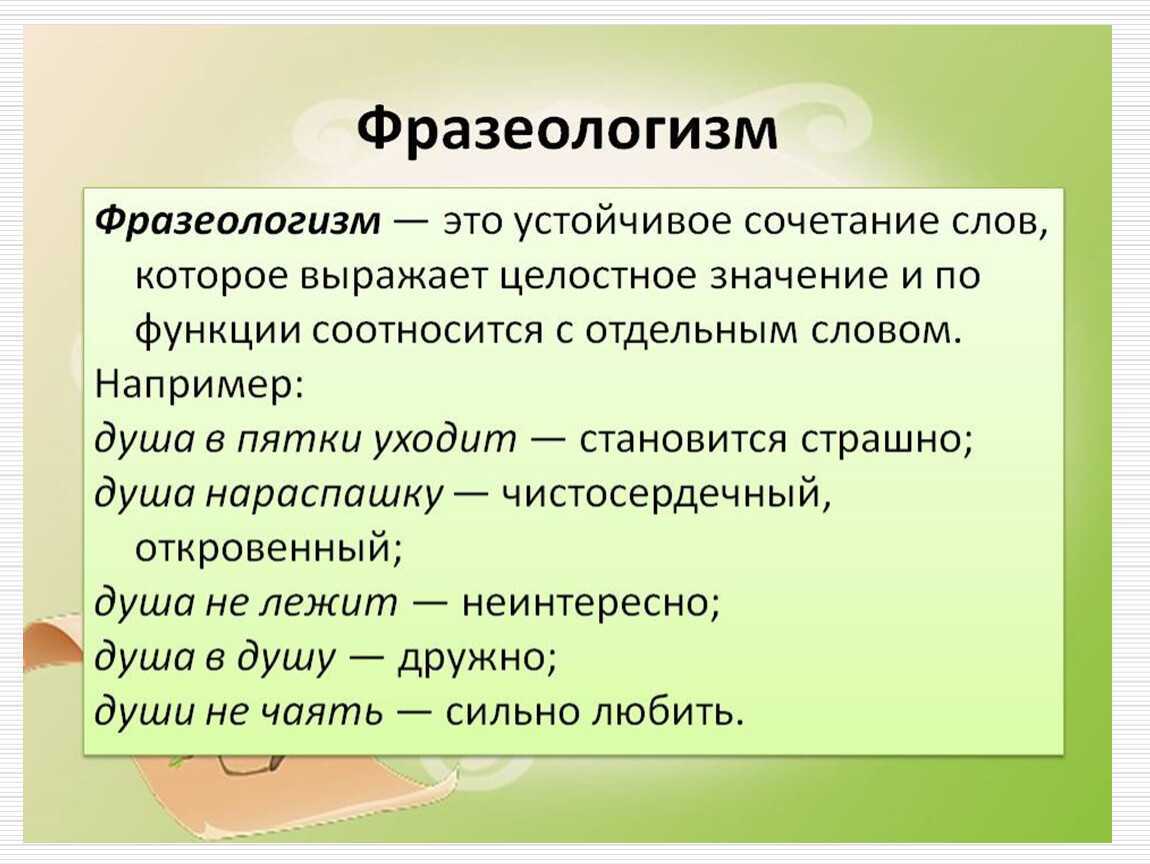 Фразеологизм

Фразеологизм — это устойчивое сочетание слов, которое выражает целостное значение и по функции соотносится с отдельным словом.
Например:
душа в пятки уходит — становится страшно;
душа нараспашку — чистосердечный, откровенный;
душа не лежит — неинтересно;
душа в душу — дружно;
души не чаять — сильно любить.